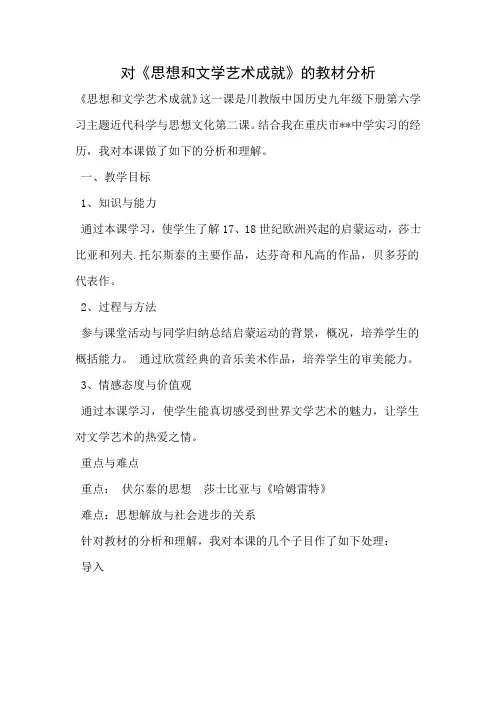 对《思想和文学艺术成就》的教材分析

《思想和文学艺术成就》这一课是川教版中国历史九年级下册第六学习主题近代科学与思想文化第二课。结合我在重庆市**中学实习的经历，我对本课做了如下的分析和理解。

一、教学目标

1、知识与能力

通过本课学习，使学生了解17、18世纪欧洲兴起的启蒙运动，莎士比亚和列夫.托尔斯泰的主要作品，达芬奇和凡高的作品，贝多芬的代表作。

2、过程与方法

参与课堂活动与同学归纳总结启蒙运动的背景，概况，培养学生的概括能力。 通过欣赏经典的音乐美术作品，培养学生的审美能力。

3、情感态度与价值观

通过本课学习，使学生能真切感受到世界文学艺术的魅力，让学生对文学艺术的热爱之情。

重点与难点

重点： 伏尔泰的思想 莎士比亚与《哈姆雷特》

难点：思想解放与社会进步的关系

针对教材的分析和理解，我对本课的几个子目作了如下处理：

导入